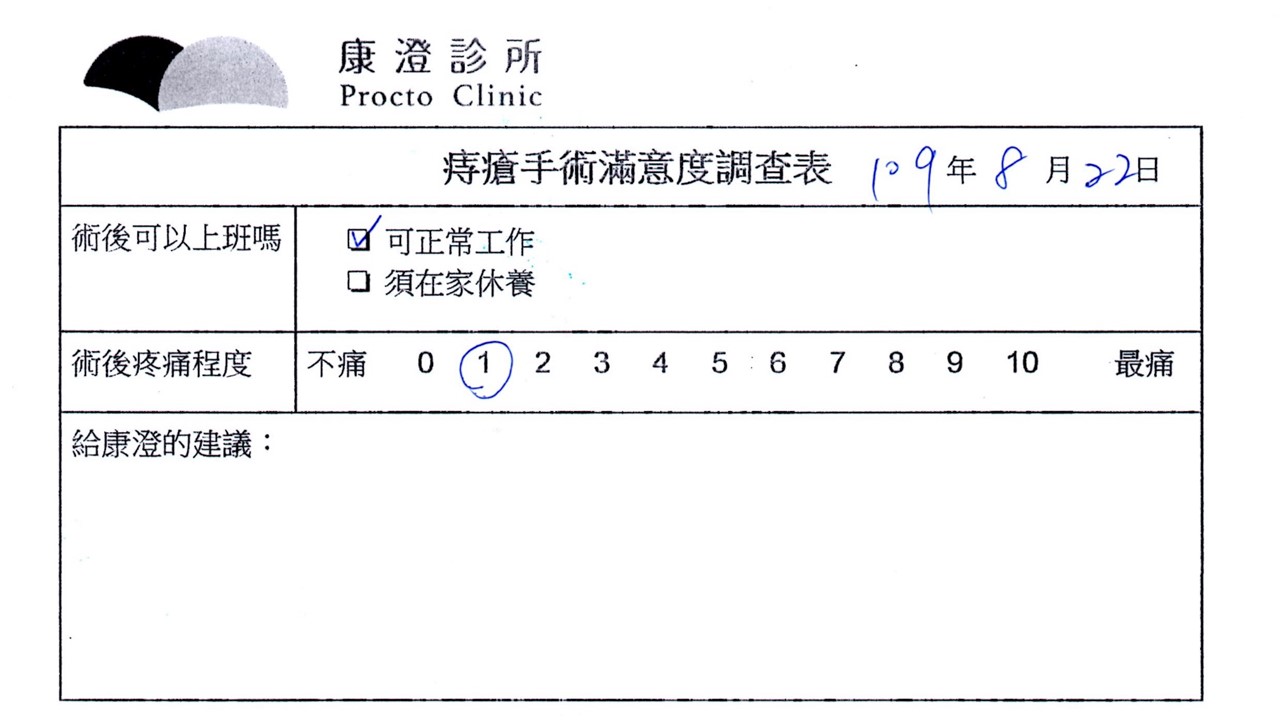 康澄診所
Procto Clinic

痔瘡手術滿意度調查表 109年8月22日

術後可以上班嗎
☑ 可正常工作
☐ 須在家休養

術後疼痛程度 不痛 0 1 2 3 4 5 6 7 8 9 10 最痛

給康澄的建議：